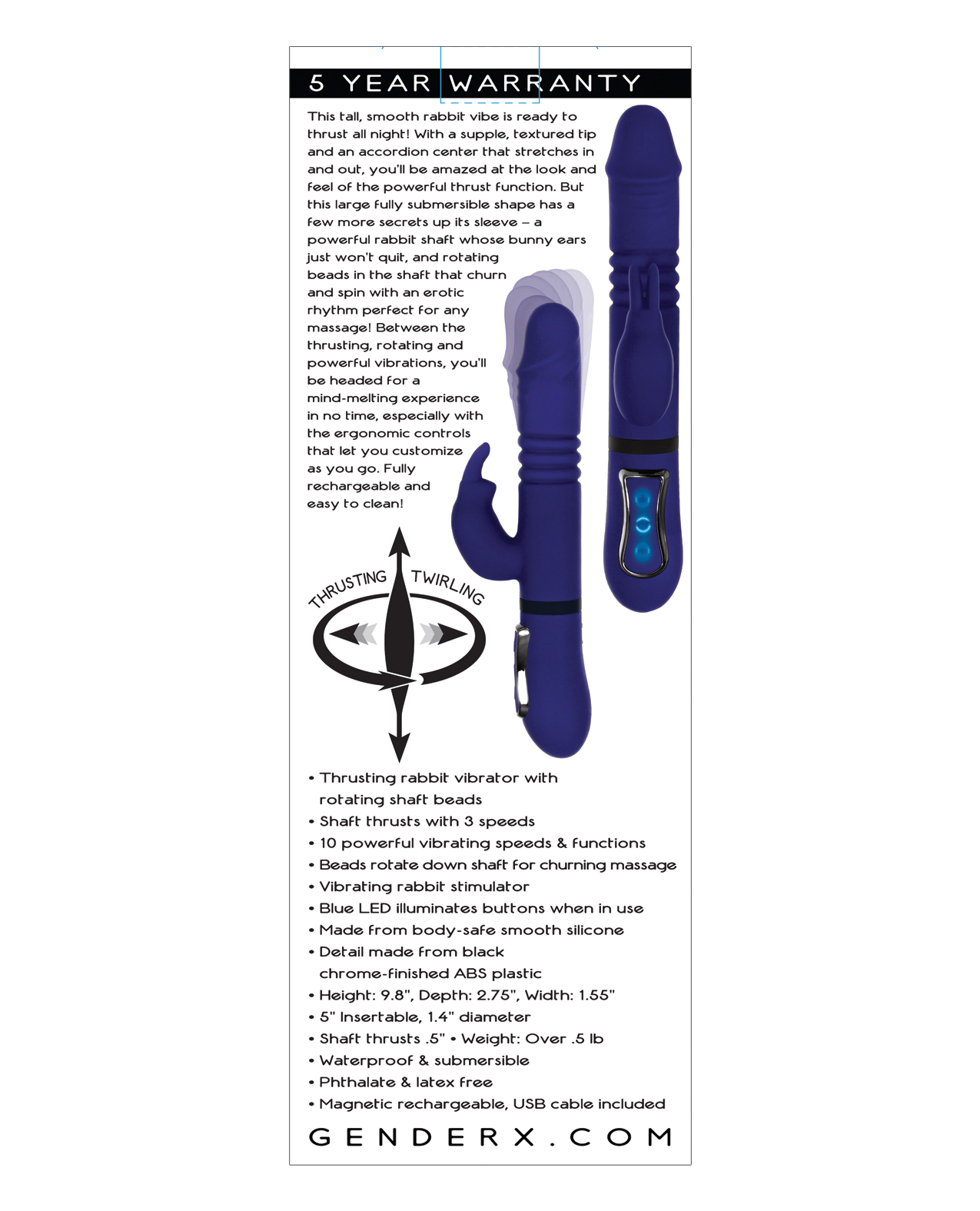 5 YEAR WARRANTY

This tall, smooth rabbit vibe is ready to thrust all night! With a supple, textured tip and an accordion center that stretches in and out, you'll be amazed at the look and feel of the powerful thrust function. But this large fully submersible shape has a few more secrets up its sleeve – a powerful rabbit shaft whose bunny ears just won't quit, and rotating beads in the shaft that churn and spin with an erotic rhythm perfect for any massage! Between the thrusting, rotating and powerful vibrations, you'll be headed for a mind-melting experience in no time, especially with the ergonomic controls that let you customize as you go. Fully rechargeable and easy to clean!

THRUSTING
TWIRLING

• Thrusting rabbit vibrator with rotating shaft beads
• Shaft thrusts with 3 speeds
• 10 powerful vibrating speeds & functions
• Beads rotate down shaft for churning massage
• Vibrating rabbit stimulator
• Blue LED illuminates buttons when in use
• Made from body-safe smooth silicone
• Detail made from black chrome-finished ABS plastic
• Height: 9.8", Depth: 2.75", Width: 1.55"
• 5" Insertable, 1.4" diameter
• Shaft thrusts .5" • Weight: Over .5 lb
• Waterproof & submersible
• Phthalate & latex free
• Magnetic rechargeable, USB cable included

GENDERX.COM